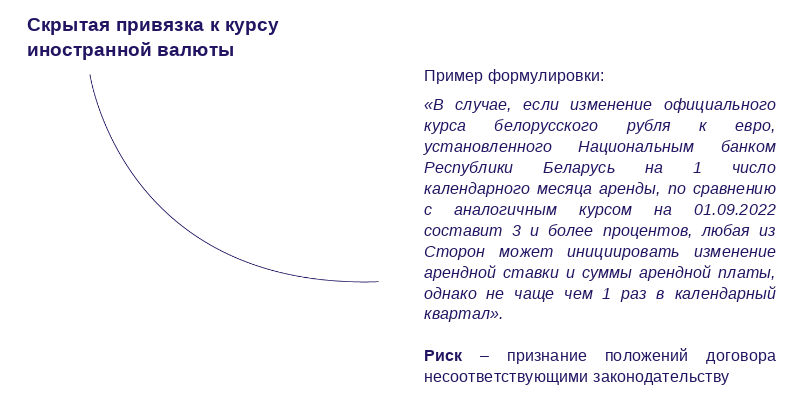 Скрытая привязка к курсу иностранной валюты

Пример формулировки:

«В случае, если изменение официального курса белорусского рубля к евро, установленного Национальным банком Республики Беларусь на 1 число календарного месяца аренды, по сравнению с аналогичным курсом на 01.09.2022 составит 3 и более процентов, любая из Сторон может инициировать изменение арендной ставки и суммы арендной платы, однако не чаще чем 1 раз в календарный квартал».

Риск – признание положений договора несоответствующими законодательству